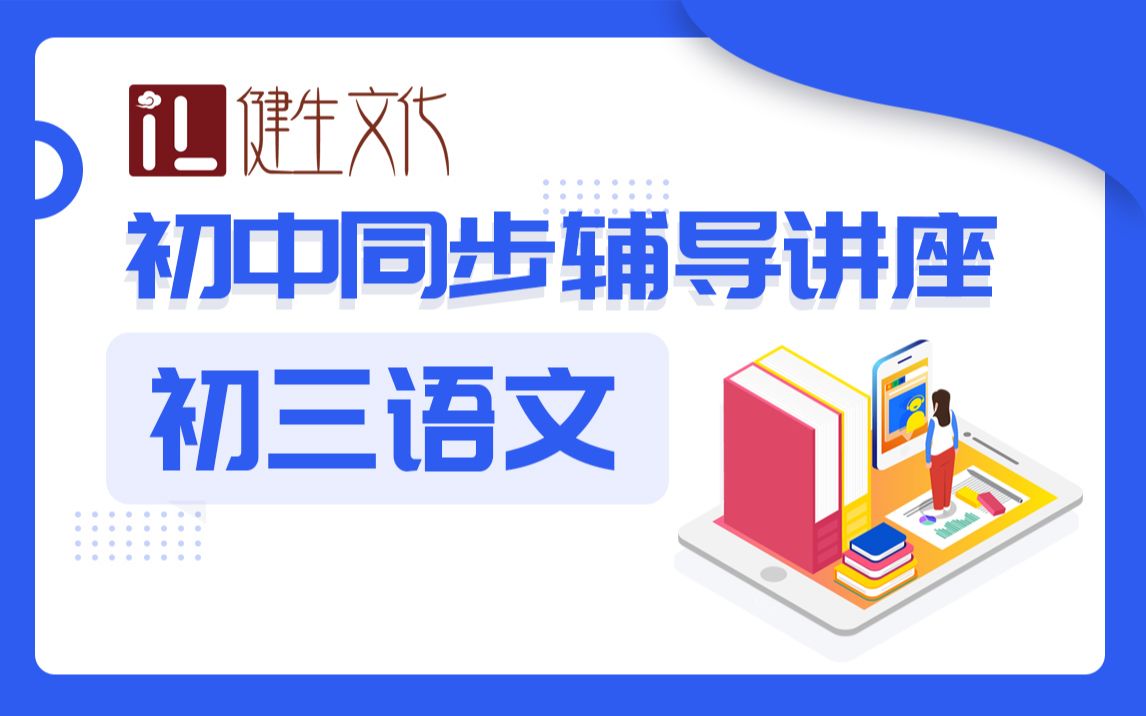 健生文化

初中同步辅导讲座

初三语文